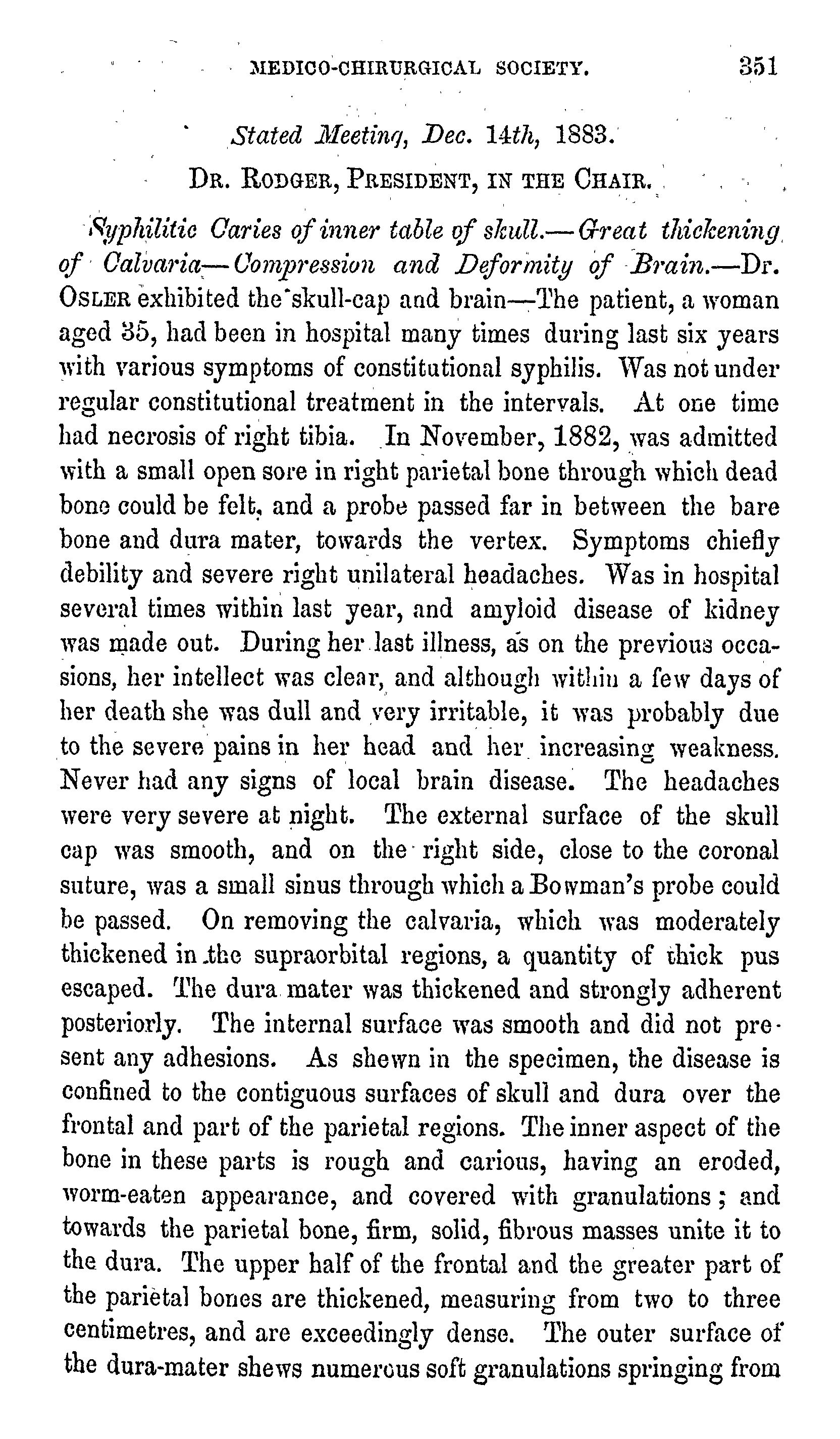 MEDICO-CHIRURGICAL SOCIETY. 351

Stated Meeting, Dec. 14th, 1883.

DR. RODGER, PRESIDENT, IN THE CHAIR.

Syphilitic Caries of inner table of skull.—Great thickening of Calvaria—Compression and Deformity of Brain.—Dr. OSLER exhibited the skull-cap and brain—The patient, a woman aged 35, had been in hospital many times during last six years with various symptoms of constitutional syphilis. Was not under regular constitutional treatment in the intervals. At one time had necrosis of right tibia. In November, 1882, was admitted with a small open sore in right parietal bone through which dead bone could be felt, and a probe passed far in between the bare bone and dura mater, towards the vertex. Symptoms chiefly debility and severe right unilateral headaches. Was in hospital several times within last year, and amyloid disease of kidney was made out. During her last illness, as on the previous occasions, her intellect was clear, and although within a few days of her death she was dull and very irritable, it was probably due to the severe pains in her head and her increasing weakness. Never had any signs of local brain disease. The headaches were very severe at night. The external surface of the skull cap was smooth, and on the right side, close to the coronal suture, was a small sinus through which a Bowman's probe could be passed. On removing the calvaria, which was moderately thickened in the supraorbital regions, a quantity of thick pus escaped. The dura mater was thickened and strongly adherent posteriorly. The internal surface was smooth and did not present any adhesions. As shewn in the specimen, the disease is confined to the contiguous surfaces of skull and dura over the frontal and part of the parietal regions. The inner aspect of the bone in these parts is rough and carious, having an eroded, worm-eaten appearance, and covered with granulations; and towards the parietal bone, firm, solid, fibrous masses unite it to the dura. The upper half of the frontal and the greater part of the parietal bones are thickened, measuring from two to three centimetres, and are exceedingly dense. The outer surface of the dura-mater shews numerous soft granulations springing from